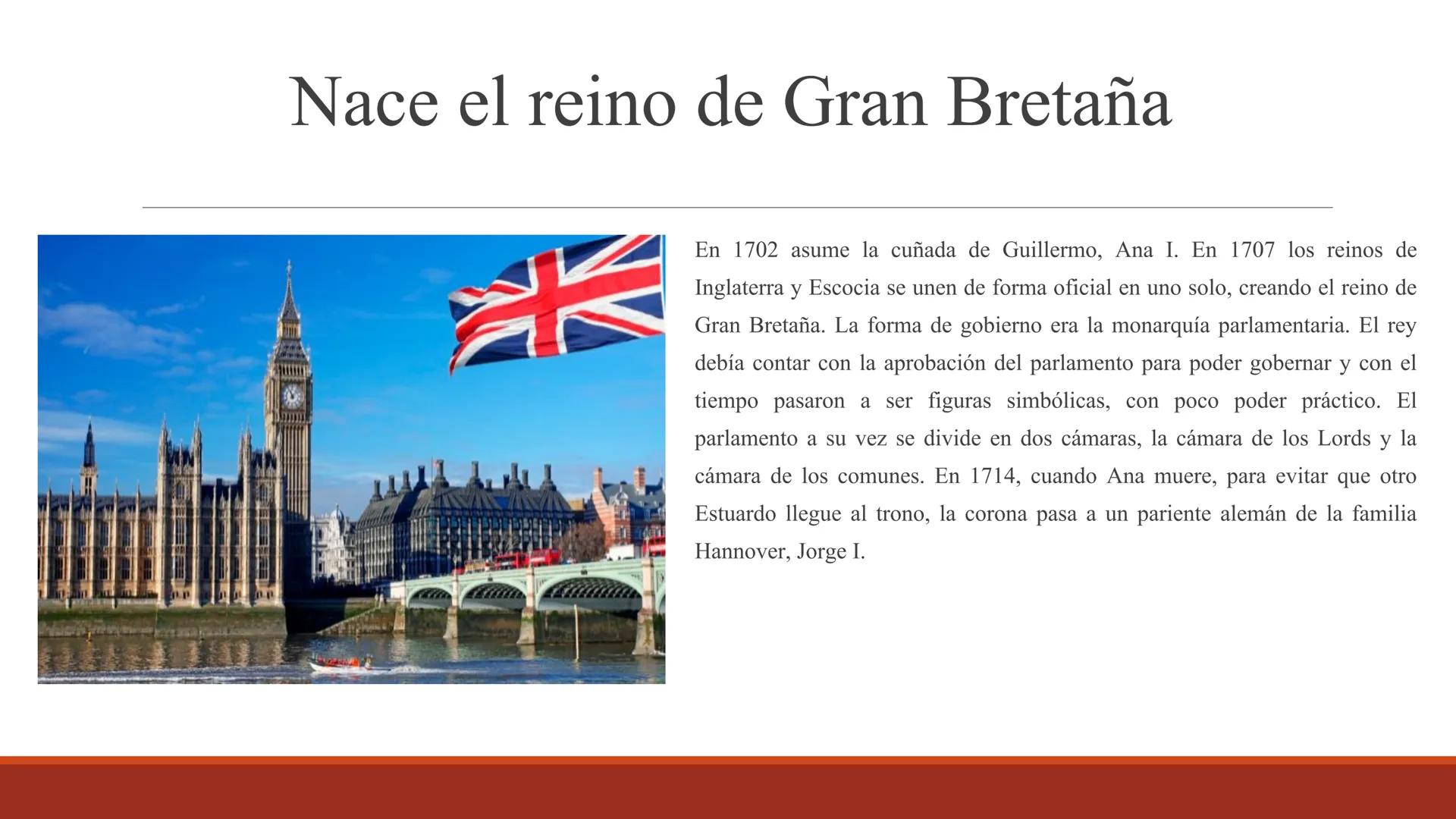 Nace el reino de Gran Bretaña

En 1702 asume la cuñada de Guillermo, Ana I. En 1707 los reinos de Inglaterra y Escocia se unen de forma oficial en uno solo, creando el reino de Gran Bretaña. La forma de gobierno era la monarquía parlamentaria. El rey debía contar con la aprobación del parlamento para poder gobernar y con el tiempo pasaron a ser figuras simbólicas, con poco poder práctico. El parlamento a su vez se divide en dos cámaras, la cámara de los Lords y la cámara de los comunes. En 1714, cuando Ana muere, para evitar que otro Estuardo llegue al trono, la corona pasa a un pariente alemán de la familia Hannover, Jorge I.